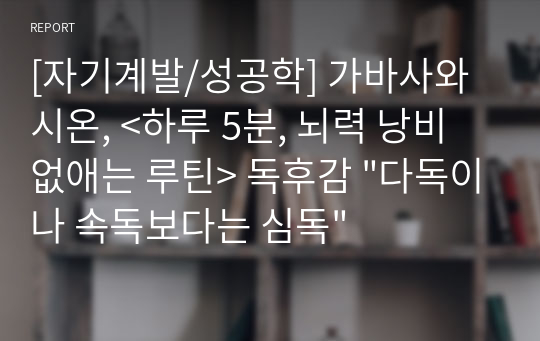 REPORT

[자기계발/성공학] 가바사와 시온, <하루 5분, 뇌력 낭비 없애는 루틴> 독후감 "다독이나 속독보다는 심독"